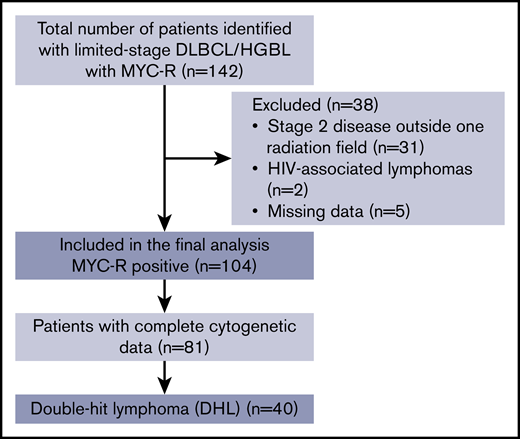 Total number of patients identified with limited-stage DLBCL/HGBL with MYC-R (n=142)

Excluded (n=38)
• Stage 2 disease outside one radiation field (n=31)
• HIV-associated lymphomas (n=2)
• Missing data (n=5)

Included in the final analysis MYC-R positive (n=104)

Patients with complete cytogenetic data (n=81)

Double-hit lymphoma (DHL) (n=40)